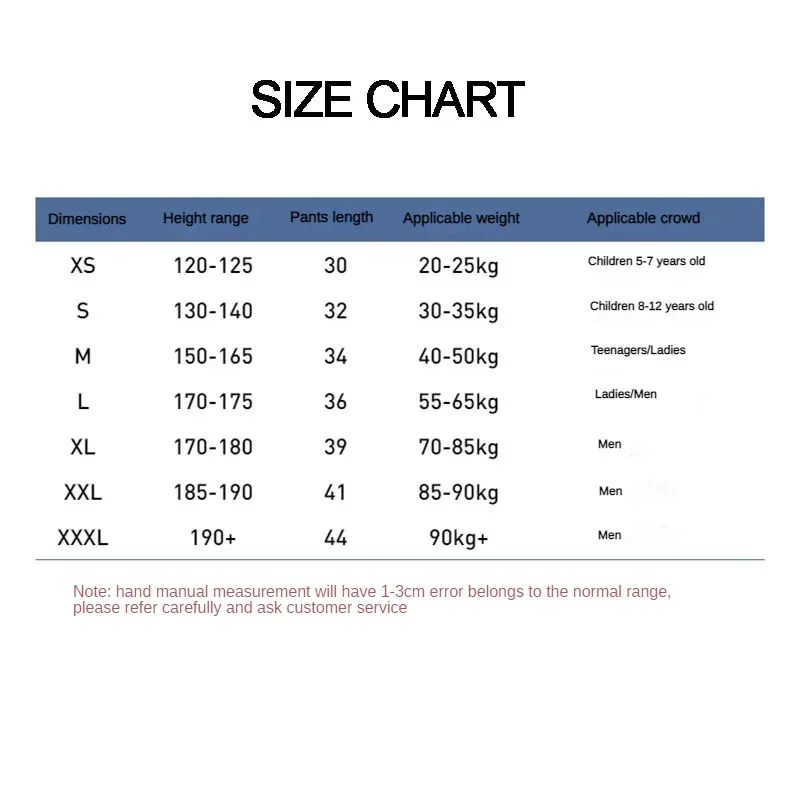 SIZE CHART

| Dimensions | Height range | Pants length | Applicable weight | Applicable crowd |
|---|---|---|---|---|
| XS | 120-125 | 30 | 20-25kg | Children 5-7 years old |
| S | 130-140 | 32 | 30-35kg | Children 8-12 years old |
| M | 150-165 | 34 | 40-50kg | Teenagers/Ladies |
| L | 170-175 | 36 | 55-65kg | Ladies/Men |
| XL | 170-180 | 39 | 70-85kg | Men |
| XXL | 185-190 | 41 | 85-90kg | Men |
| XXXL | 190+ | 44 | 90kg+ | Men |

Note: hand manual measurement will have 1-3cm error belongs to the normal range, please refer carefully and ask customer service